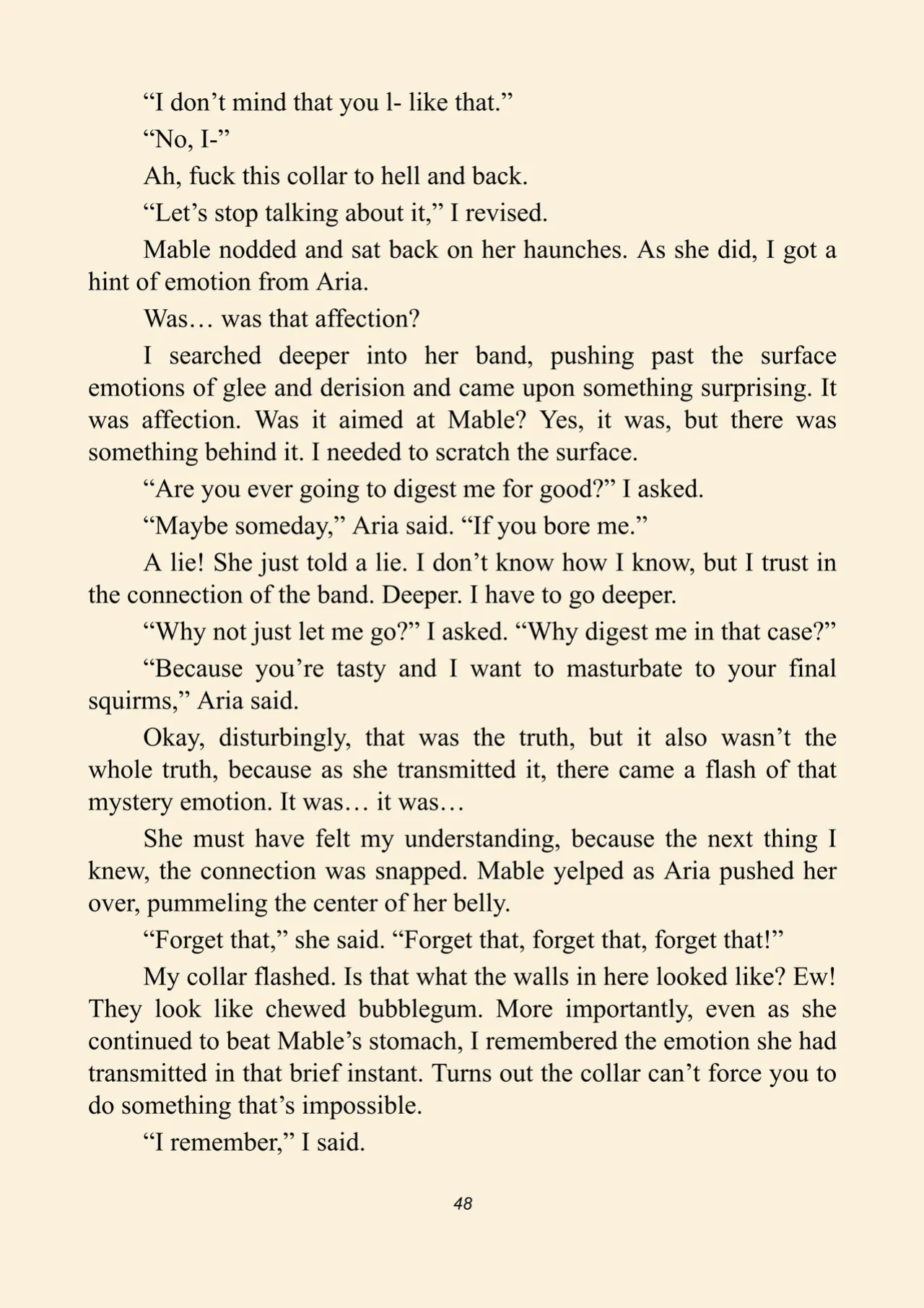 "I don't mind that you l- like that."

"No, I-"

Ah, fuck this collar to hell and back.

"Let's stop talking about it," I revised.

Mable nodded and sat back on her haunches. As she did, I got a hint of emotion from Aria.

Was… was that affection?

I searched deeper into her band, pushing past the surface emotions of glee and derision and came upon something surprising. It was affection. Was it aimed at Mable? Yes, it was, but there was something behind it. I needed to scratch the surface.

"Are you ever going to digest me for good?" I asked.

"Maybe someday," Aria said. "If you bore me."

A lie! She just told a lie. I don't know how I know, but I trust in the connection of the band. Deeper. I have to go deeper.

"Why not just let me go?" I asked. "Why digest me in that case?"

"Because you're tasty and I want to masturbate to your final squirms," Aria said.

Okay, disturbingly, that was the truth, but it also wasn't the whole truth, because as she transmitted it, there came a flash of that mystery emotion. It was… it was…

She must have felt my understanding, because the next thing I knew, the connection was snapped. Mable yelped as Aria pushed her over, pummeling the center of her belly.

"Forget that," she said. "Forget that, forget that, forget that!"

My collar flashed. Is that what the walls in here looked like? Ew! They look like chewed bubblegum. More importantly, even as she continued to beat Mable's stomach, I remembered the emotion she had transmitted in that brief instant. Turns out the collar can't force you to do something that's impossible.

"I remember," I said.

48